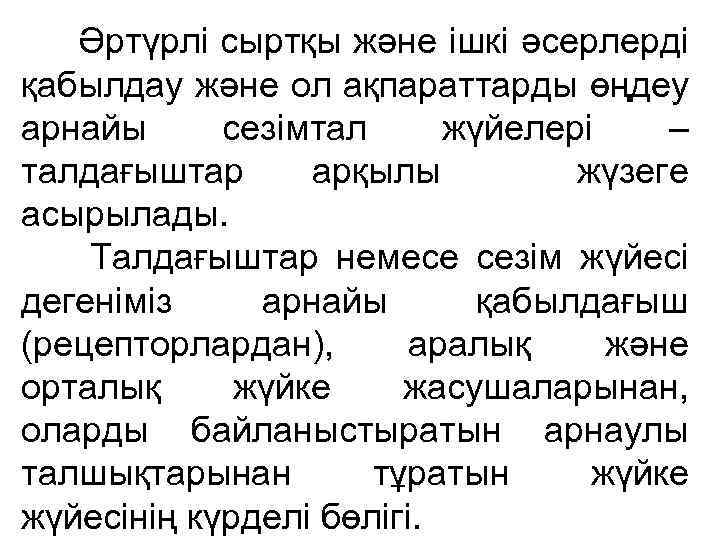 Әртүрлі сыртқы және ішкі әсерлерді қабылдау және ол ақпараттарды өңдеу арнайы сезімтал жүйелері – талдағыштар арқылы жүзеге асырылады.

Талдағыштар немесе сезім жүйесі дегеніміз арнайы қабылдағыш (рецепторлардан), аралық және орталық жүйке жасушаларынан, оларды байланыстыратын арнаулы талшықтарынан тұратын жүйке жүйесінің күрделі бөлігі.